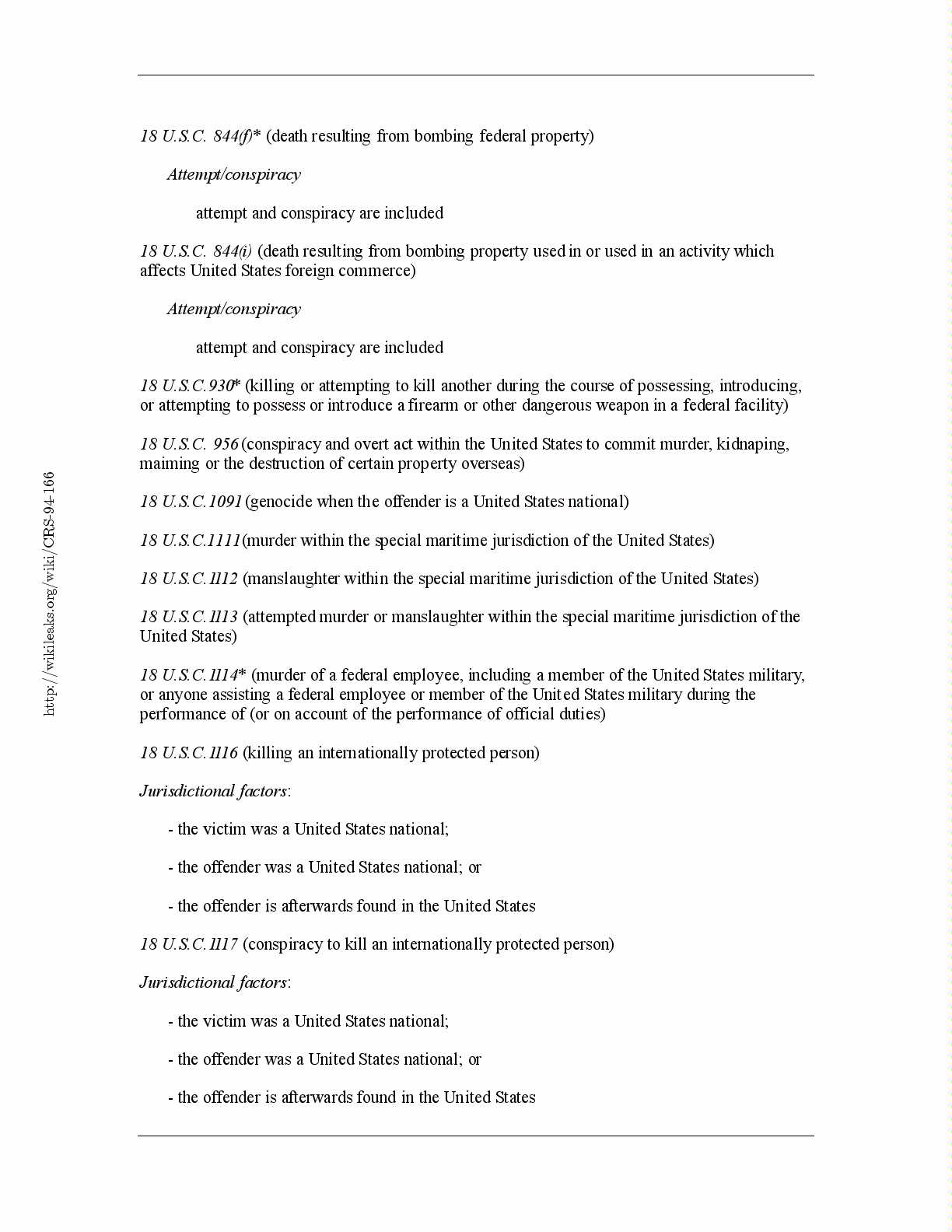 http://wikileaks.org/wiki/CRS-94-166

18 U.S.C. 844(f)* (death resulting from bombing federal property)

Attempt/conspiracy

attempt and conspiracy are included

18 U.S.C. 844(i) (death resulting from bombing property used in or used in an activity which affects United States foreign commerce)

Attempt/conspiracy

attempt and conspiracy are included

18 U.S.C.930* (killing or attempting to kill another during the course of possessing, introducing, or attempting to possess or introduce a firearm or other dangerous weapon in a federal facility)

18 U.S.C. 956 (conspiracy and overt act within the United States to commit murder, kidnaping, maiming or the destruction of certain property overseas)

18 U.S.C.1091 (genocide when the offender is a United States national)

18 U.S.C.1111(murder within the special maritime jurisdiction of the United States)

18 U.S.C.1112 (manslaughter within the special maritime jurisdiction of the United States)

18 U.S.C.1113 (attempted murder or manslaughter within the special maritime jurisdiction of the United States)

18 U.S.C.1114* (murder of a federal employee, including a member of the United States military, or anyone assisting a federal employee or member of the United States military during the performance of (or on account of the performance of official duties)

18 U.S.C.1116 (killing an internationally protected person)

Jurisdictional factors:

- the victim was a United States national;

- the offender was a United States national; or

- the offender is afterwards found in the United States

18 U.S.C.1117 (conspiracy to kill an internationally protected person)

Jurisdictional factors:

- the victim was a United States national;

- the offender was a United States national; or

- the offender is afterwards found in the United States